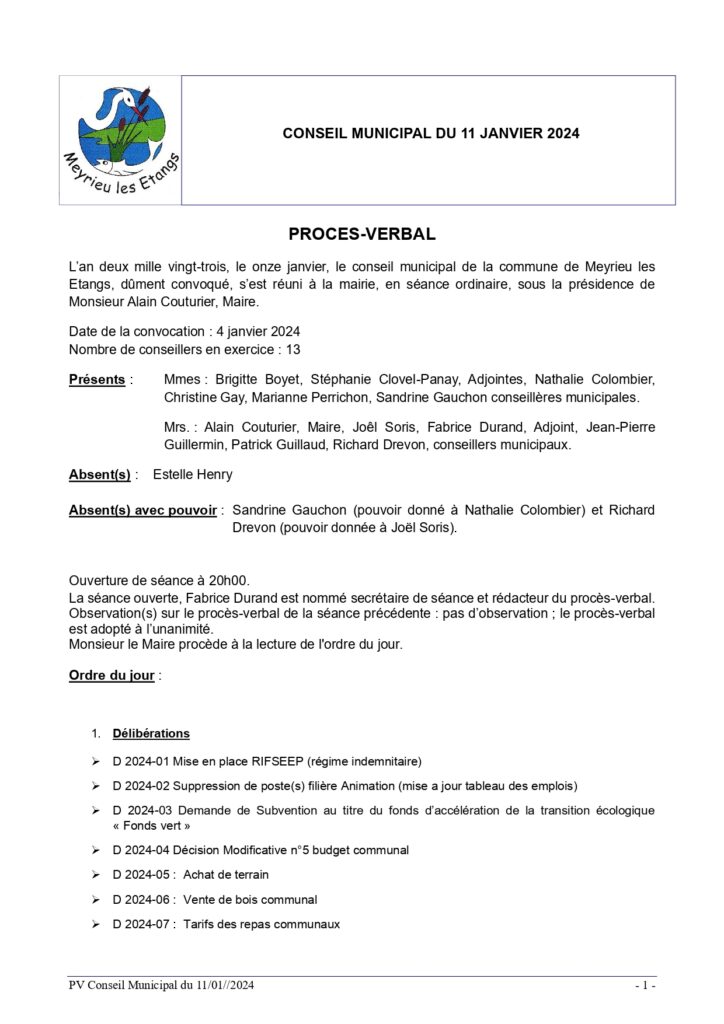 Meyrieu les Etangs

CONSEIL MUNICIPAL DU 11 JANVIER 2024

PROCES-VERBAL

L'an deux mille vingt-trois, le onze janvier, le conseil municipal de la commune de Meyrieu les Etangs, dûment convoqué, s'est réuni à la mairie, en séance ordinaire, sous la présidence de Monsieur Alain Couturier, Maire.

Date de la convocation : 4 janvier 2024
Nombre de conseillers en exercice : 13

Présents : Mmes : Brigitte Boyet, Stéphanie Clovel-Panay, Adjointes, Nathalie Colombier, Christine Gay, Marianne Perrichon, Sandrine Gauchon conseillères municipales.

Mrs. : Alain Couturier, Maire, Joël Soris, Fabrice Durand, Adjoint, Jean-Pierre Guillermin, Patrick Guillaud, Richard Drevon, conseillers municipaux.

Absent(s) : Estelle Henry

Absent(s) avec pouvoir : Sandrine Gauchon (pouvoir donné à Nathalie Colombier) et Richard Drevon (pouvoir donnée à Joël Soris).

Ouverture de séance à 20h00.
La séance ouverte, Fabrice Durand est nommé secrétaire de séance et rédacteur du procès-verbal.
Observation(s) sur le procès-verbal de la séance précédente : pas d'observation ; le procès-verbal est adopté à l'unanimité.
Monsieur le Maire procède à la lecture de l'ordre du jour.

Ordre du jour :

1. Délibérations

➢ D 2024-01 Mise en place RIFSEEP (régime indemnitaire)
➢ D 2024-02 Suppression de poste(s) filière Animation (mise a jour tableau des emplois)
➢ D 2024-03 Demande de Subvention au titre du fonds d'accélération de la transition écologique « Fonds vert »
➢ D 2024-04 Décision Modificative n°5 budget communal
➢ D 2024-05 : Achat de terrain
➢ D 2024-06 : Vente de bois communal
➢ D 2024-07 : Tarifs des repas communaux

PV Conseil Municipal du 11/01//2024 - 1 -